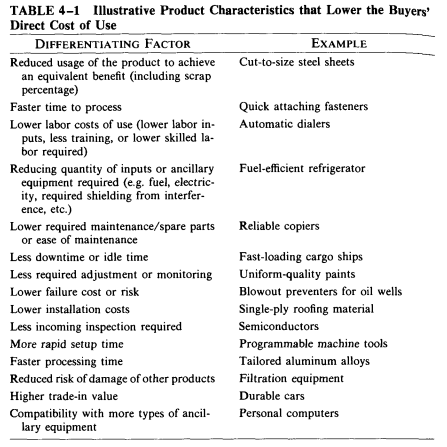 TABLE 4–1 Illustrative Product Characteristics that Lower the Buyers' Direct Cost of Use

| DIFFERENTIATING FACTOR | EXAMPLE |
|---|---|
| Reduced usage of the product to achieve an equivalent benefit (including scrap percentage) | Cut-to-size steel sheets |
| Faster time to process | Quick attaching fasteners |
| Lower labor costs of use (lower labor inputs, less training, or lower skilled labor required) | Automatic dialers |
| Reducing quantity of inputs or ancillary equipment required (e.g. fuel, electricity, required shielding from interference, etc.) | Fuel-efficient refrigerator |
| Lower required maintenance/spare parts or ease of maintenance | Reliable copiers |
| Less downtime or idle time | Fast-loading cargo ships |
| Less required adjustment or monitoring | Uniform-quality paints |
| Lower failure cost or risk | Blowout preventers for oil wells |
| Lower installation costs | Single-ply roofing material |
| Less incoming inspection required | Semiconductors |
| More rapid setup time | Programmable machine tools |
| Faster processing time | Tailored aluminum alloys |
| Reduced risk of damage of other products | Filtration equipment |
| Higher trade-in value | Durable cars |
| Compatibility with more types of ancillary equipment | Personal computers |